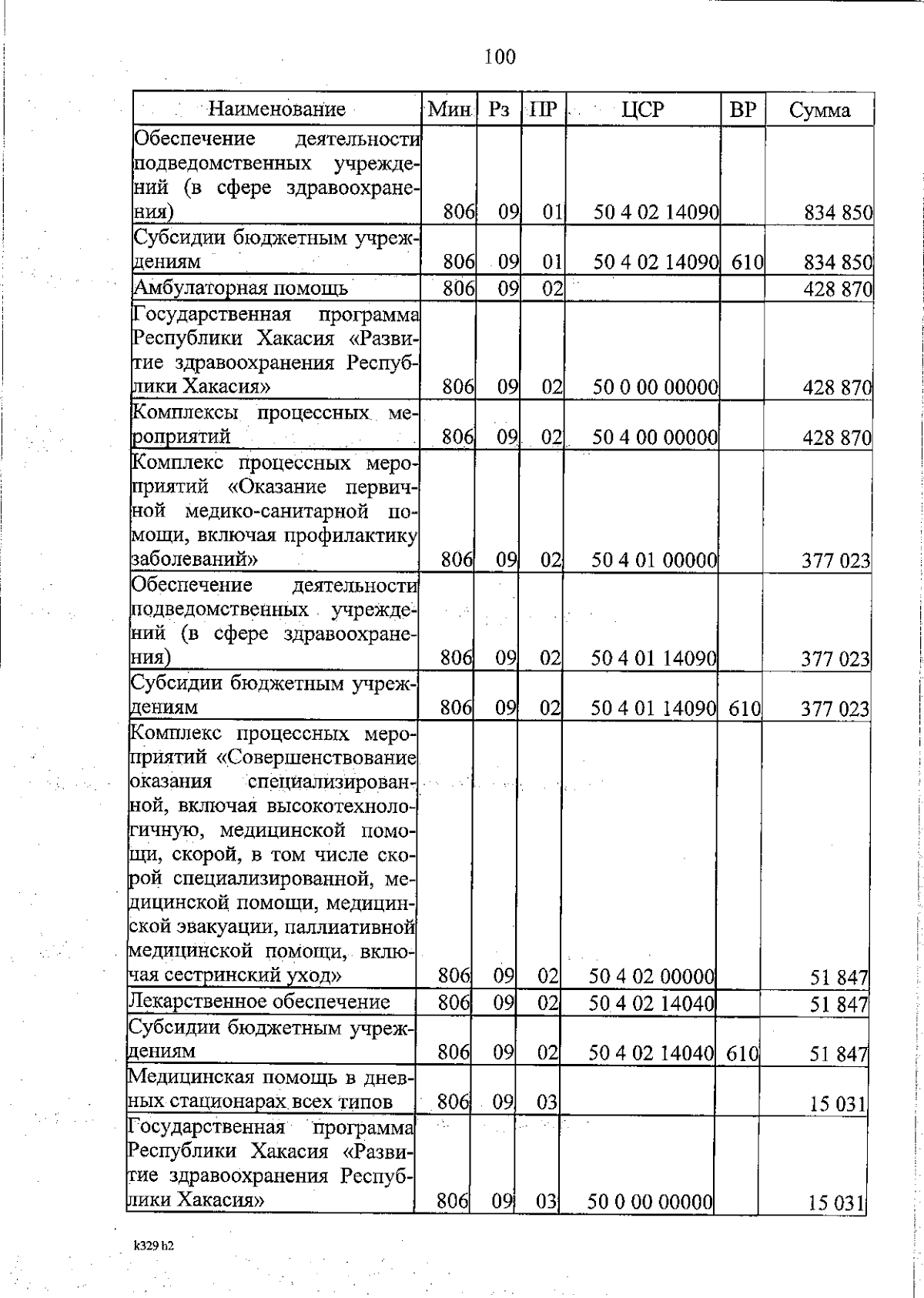 100

| Наименование | Мин | Рз | ПР | ЦСР | ВР | Сумма |
|---|---|---|---|---|---|---|
| Обеспечение деятельности подведомственных учреждений (в сфере здравоохранения) | 806 | 09 | 01 | 50 4 02 14090 | | 834 850 |
| Субсидии бюджетным учреждениям | 806 | 09 | 01 | 50 4 02 14090 | 610 | 834 850 |
| Амбулаторная помощь | 806 | 09 | 02 | | | 428 870 |
| Государственная программа Республики Хакасия «Развитие здравоохранения Республики Хакасия» | 806 | 09 | 02 | 50 0 00 00000 | | 428 870 |
| Комплексы процессных мероприятий | 806 | 09 | 02 | 50 4 00 00000 | | 428 870 |
| Комплекс процессных мероприятий «Оказание первичной медико-санитарной помощи, включая профилактику заболеваний» | 806 | 09 | 02 | 50 4 01 00000 | | 377 023 |
| Обеспечение деятельности подведомственных учреждений (в сфере здравоохранения) | 806 | 09 | 02 | 50 4 01 14090 | | 377 023 |
| Субсидии бюджетным учреждениям | 806 | 09 | 02 | 50 4 01 14090 | 610 | 377 023 |
| Комплекс процессных мероприятий «Совершенствование оказания специализированной, включая высокотехнологичную, медицинской помощи, скорой, в том числе скорой специализированной, медицинской помощи, медицинской эвакуации, паллиативной медицинской помощи, включая сестринский уход» | 806 | 09 | 02 | 50 4 02 00000 | | 51 847 |
| Лекарственное обеспечение | 806 | 09 | 02 | 50 4 02 14040 | | 51 847 |
| Субсидии бюджетным учреждениям | 806 | 09 | 02 | 50 4 02 14040 | 610 | 51 847 |
| Медицинская помощь в дневных стационарах всех типов | 806 | 09 | 03 | | | 15 031 |
| Государственная программа Республики Хакасия «Развитие здравоохранения Республики Хакасия» | 806 | 09 | 03 | 50 0 00 00000 | | 15 031 |

k329 h2